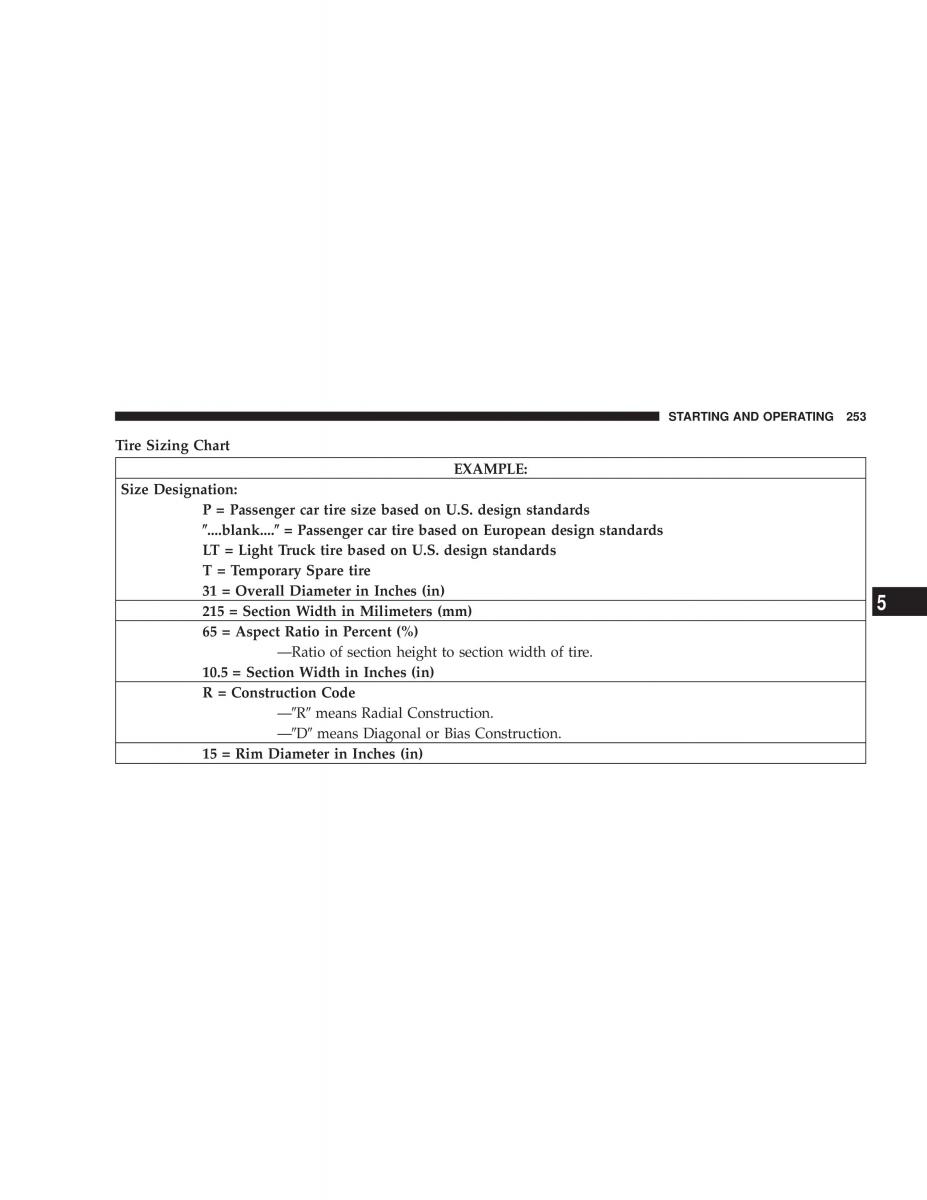 STARTING AND OPERATING 253

Tire Sizing Chart

| EXAMPLE: |
|---|
| Size Designation: P = Passenger car tire size based on U.S. design standards ″....blank....″ = Passenger car tire based on European design standards LT = Light Truck tire based on U.S. design standards T = Temporary Spare tire 31 = Overall Diameter in Inches (in) |
| 215 = Section Width in Milimeters (mm) |
| 65 = Aspect Ratio in Percent (%) —Ratio of section height to section width of tire. 10.5 = Section Width in Inches (in) |
| R = Construction Code —″R″ means Radial Construction. —″D″ means Diagonal or Bias Construction. |
| 15 = Rim Diameter in Inches (in) |

5